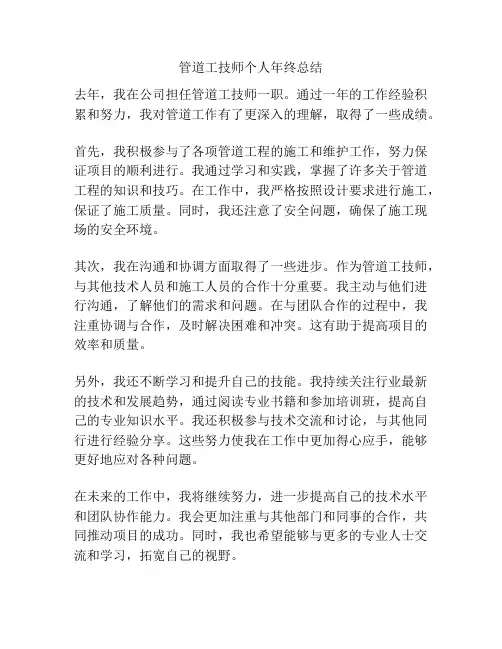 管道工技师个人年终总结

去年，我在公司担任管道工技师一职。通过一年的工作经验积累和努力，我对管道工作有了更深入的理解，取得了一些成绩。

首先，我积极参与了各项管道工程的施工和维护工作，努力保证项目的顺利进行。我通过学习和实践，掌握了许多关于管道工程的知识和技巧。在工作中，我严格按照设计要求进行施工，保证了施工质量。同时，我还注意了安全问题，确保了施工现场的安全环境。

其次，我在沟通和协调方面取得了一些进步。作为管道工技师，与其他技术人员和施工人员的合作十分重要。我主动与他们进行沟通，了解他们的需求和问题。在与团队合作的过程中，我注重协调与合作，及时解决困难和冲突。这有助于提高项目的效率和质量。

另外，我还不断学习和提升自己的技能。我持续关注行业最新的技术和发展趋势，通过阅读专业书籍和参加培训班，提高自己的专业知识水平。我还积极参与技术交流和讨论，与其他同行进行经验分享。这些努力使我在工作中更加得心应手，能够更好地应对各种问题。

在未来的工作中，我将继续努力，进一步提高自己的技术水平和团队协作能力。我会更加注重与其他部门和同事的合作，共同推动项目的成功。同时，我也希望能够与更多的专业人士交流和学习，拓宽自己的视野。